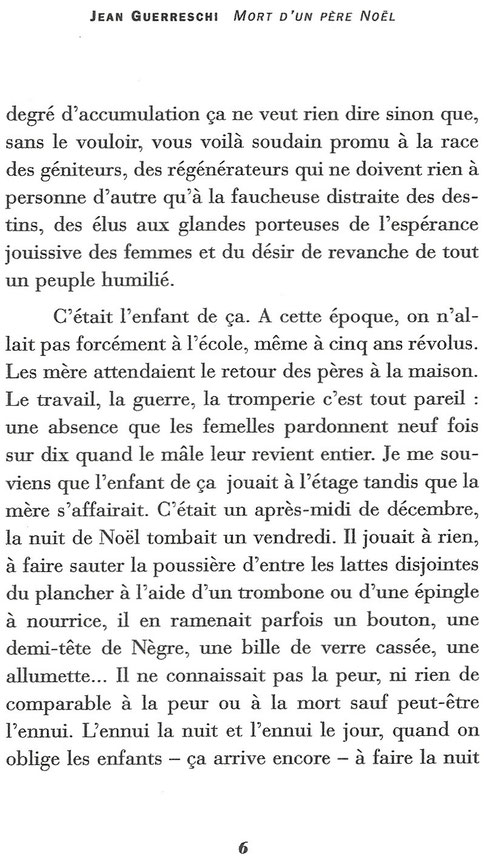 JEAN GUERRESCHI MORT D'UN PÈRE NOËL

degré d'accumulation ça ne veut rien dire sinon que, sans le vouloir, vous voilà soudain promu à la race des géniteurs, des régénérateurs qui ne doivent rien à personne d'autre qu'à la faucheuse distraite des destins, des élus aux glandes porteuses de l'espérance jouissive des femmes et du désir de revanche de tout un peuple humilié.

C'était l'enfant de ça. A cette époque, on n'allait pas forcément à l'école, même à cinq ans révolus. Les mère attendaient le retour des pères à la maison. Le travail, la guerre, la tromperie c'est tout pareil : une absence que les femelles pardonnent neuf fois sur dix quand le mâle leur revient entier. Je me souviens que l'enfant de ça jouait à l'étage tandis que la mère s'affairait. C'était un après-midi de décembre, la nuit de Noël tombait un vendredi. Il jouait à rien, à faire sauter la poussière d'entre les lattes disjointes du plancher à l'aide d'un trombone ou d'une épingle à nourrice, il en ramenait parfois un bouton, une demi-tête de Nègre, une bille de verre cassée, une allumette... Il ne connaissait pas la peur, ni rien de comparable à la peur ou à la mort sauf peut-être l'ennui. L'ennui la nuit et l'ennui le jour, quand on oblige les enfants – ça arrive encore – à faire la nuit

6